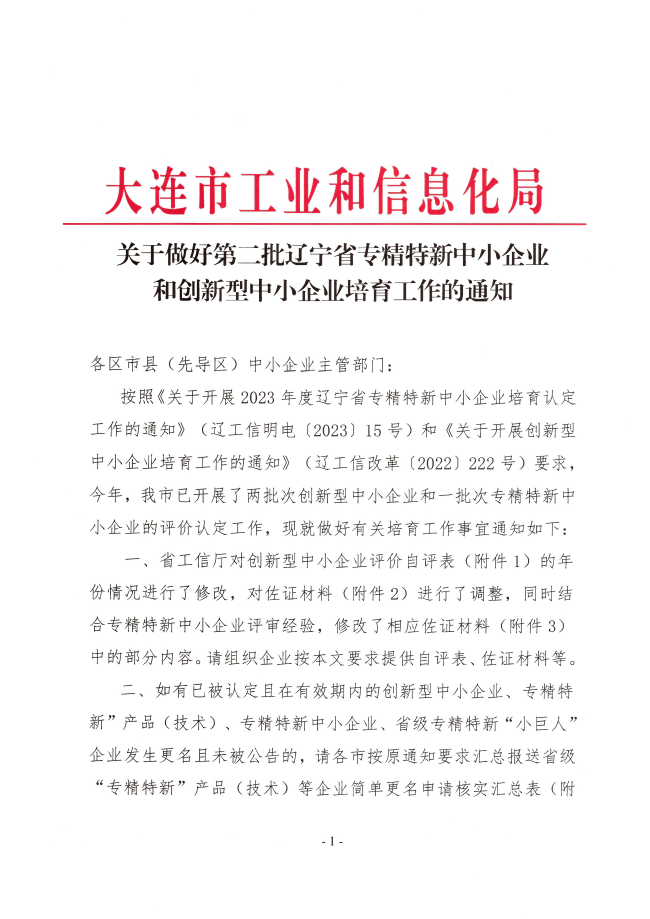 大连市工业和信息化局

关于做好第二批辽宁省专精特新中小企业和创新型中小企业培育工作的通知

各区市县（先导区）中小企业主管部门：

按照《关于开展2023年度辽宁省专精特新中小企业培育认定工作的通知》（辽工信明电〔2023〕15号）和《关于开展创新型中小企业培育工作的通知》（辽工信改革〔2022〕222号）要求，今年，我市已开展了两批次创新型中小企业和一批次专精特新中小企业的评价认定工作，现就做好有关培育工作事宜通知如下：

一、省工信厅对创新型中小企业评价自评表（附件1）的年份情况进行了修改，对佐证材料（附件2）进行了调整，同时结合专精特新中小企业评审经验，修改了相应佐证材料（附件3）中的部分内容。请组织企业按本文要求提供自评表、佐证材料等。

二、如有已被认定且在有效期内的创新型中小企业、专精特新”产品（技术）、专精特新中小企业、省级专精特新“小巨人”企业发生更名且未被公告的，请各市按原通知要求汇总报送省级“专精特新”产品（技术）等企业简单更名申请核实汇总表（附

- 1 -